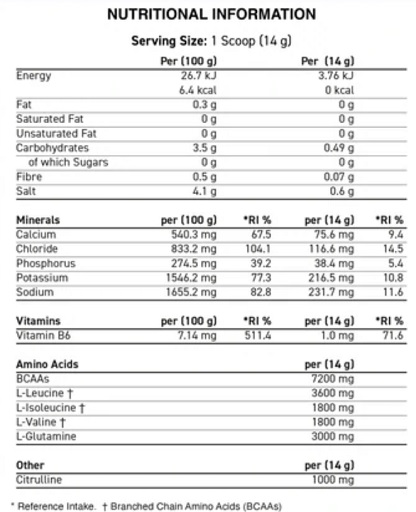 NUTRITIONAL INFORMATION

Serving Size: 1 Scoop (14 g)

| | Per (100 g) | Per (14 g) |
|---|---|---|
| Energy | 26.7 kJ | 3.76 kJ |
| | 6.4 kcal | 0 kcal |
| Fat | 0.3 g | 0 g |
| Saturated Fat | 0 g | 0 g |
| Unsaturated Fat | 0 g | 0 g |
| Carbohydrates | 3.5 g | 0.49 g |
| of which Sugars | 0 g | 0 g |
| Fibre | 0.5 g | 0.07 g |
| Salt | 4.1 g | 0.6 g |

| Minerals | per (100 g) | *RI % | per (14 g) | *RI % |
|---|---|---|---|---|
| Calcium | 540.3 mg | 67.5 | 75.6 mg | 9.4 |
| Chloride | 833.2 mg | 104.1 | 116.6 mg | 14.5 |
| Phosphorus | 274.5 mg | 39.2 | 38.4 mg | 5.4 |
| Potassium | 1546.2 mg | 77.3 | 216.5 mg | 10.8 |
| Sodium | 1655.2 mg | 82.8 | 231.7 mg | 11.6 |

| Vitamins | per (100 g) | *RI % | per (14 g) | *RI % |
|---|---|---|---|---|
| Vitamin B6 | 7.14 mg | 511.4 | 1.0 mg | 71.6 |

| Amino Acids | per (14 g) |
|---|---|
| BCAAs | 7200 mg |
| L-Leucine † | 3600 mg |
| L-Isoleucine † | 1800 mg |
| L-Valine † | 1800 mg |
| L-Glutamine | 3000 mg |

| Other | per (14 g) |
|---|---|
| Citrulline | 1000 mg |

* Reference Intake. † Branched Chain Amino Acids (BCAAs)